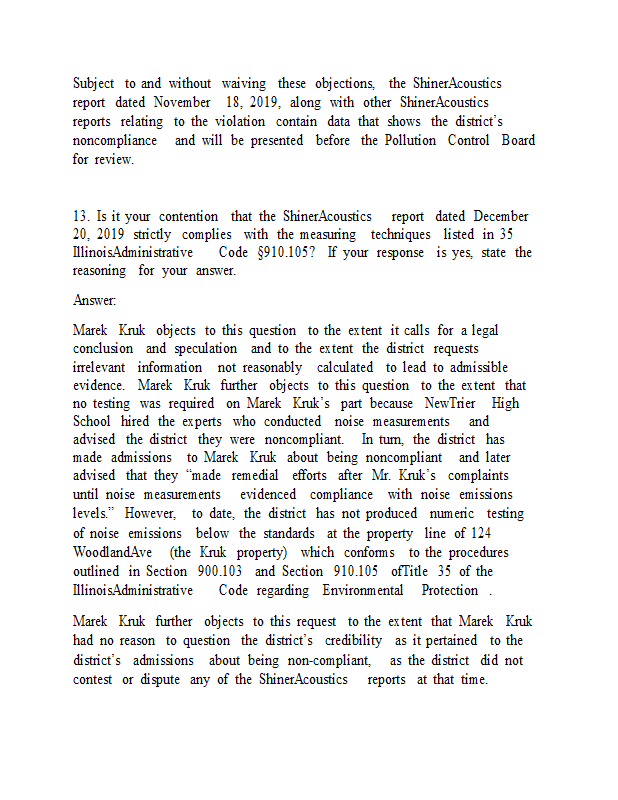 Subject to and without waiving these objections, the ShinerAcoustics report dated November 18, 2019, along with other ShinerAcoustics reports relating to the violation contain data that shows the district's noncompliance and will be presented before the Pollution Control Board for review.

13. Is it your contention that the ShinerAcoustics report dated December 20, 2019 strictly complies with the measuring techniques listed in 35 IllinoisAdministrative Code §910.105? If your response is yes, state the reasoning for your answer.

Answer:

Marek Kruk objects to this question to the extent it calls for a legal conclusion and speculation and to the extent the district requests irrelevant information not reasonably calculated to lead to admissible evidence. Marek Kruk further objects to this question to the extent that no testing was required on Marek Kruk's part because NewTrier High School hired the experts who conducted noise measurements and advised the district they were noncompliant. In turn, the district has made admissions to Marek Kruk about being noncompliant and later advised that they "made remedial efforts after Mr. Kruk's complaints until noise measurements evidenced compliance with noise emissions levels." However, to date, the district has not produced numeric testing of noise emissions below the standards at the property line of 124 WoodlandAve (the Kruk property) which conforms to the procedures outlined in Section 900.103 and Section 910.105 ofTitle 35 of the IllinoisAdministrative Code regarding Environmental Protection .

Marek Kruk further objects to this request to the extent that Marek Kruk had no reason to question the district's credibility as it pertained to the district's admissions about being non-compliant, as the district did not contest or dispute any of the ShinerAcoustics reports at that time.